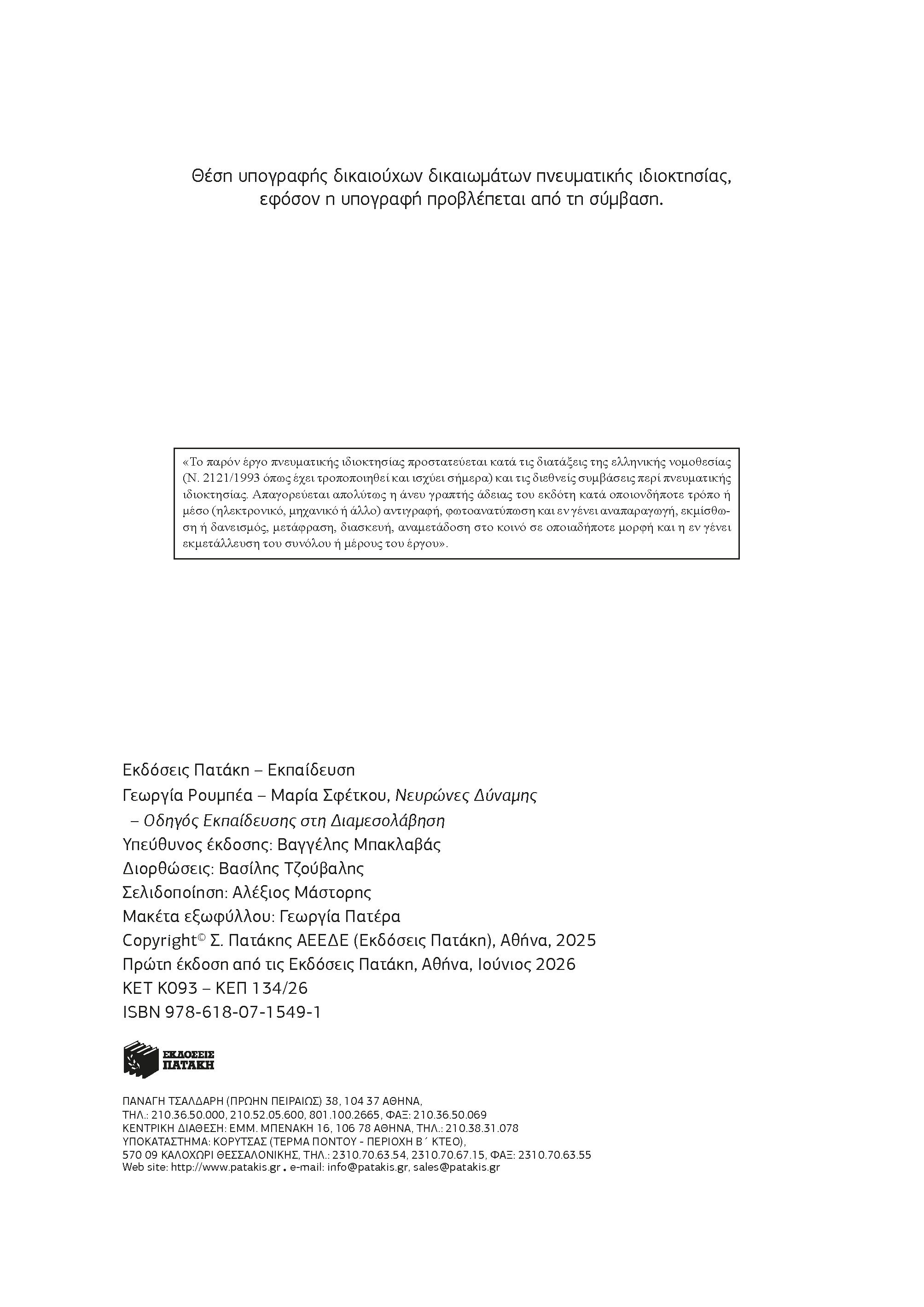 Θέση υπογραφής δικαιούχων δικαιωμάτων πνευματικής ιδιοκτησίας, εφόσον η υπογραφή προβλέπεται από τη σύμβαση.

«Το παρόν έργο πνευματικής ιδιοκτησίας προστατεύεται κατά τις διατάξεις της ελληνικής νομοθεσίας (Ν. 2121/1993 όπως έχει τροποποιηθεί και ισχύει σήμερα) και τις διεθνείς συμβάσεις περί πνευματικής ιδιοκτησίας. Απαγορεύεται απολύτως η άνευ γραπτής άδειας του εκδότη κατά οποιονδήποτε τρόπο ή μέσο (ηλεκτρονικό, μηχανικό ή άλλο) αντιγραφή, φωτοανατύπωση και εν γένει αναπαραγωγή, εκμίσθωση ή δανεισμός, μετάφραση, διασκευή, αναμετάδοση στο κοινό σε οποιαδήποτε μορφή και η εν γένει εκμετάλλευση του συνόλου ή μέρους του έργου».

Εκδόσεις Πατάκη – Εκπαίδευση
Γεωργία Ρουμπέα – Μαρία Σφέτκου, Νευρώνες Δύναμης – Οδηγός Εκπαίδευσης στη Διαμεσολάβηση
Υπεύθυνος έκδοσης: Βαγγέλης Μπακλαβάς
Διορθώσεις: Βασίλης Τζούβαλης
Σελιδοποίηση: Αλέξιος Μάστορης
Μακέτα εξωφύλλου: Γεωργία Πατέρα
Copyright© Σ. Πατάκης ΑΕΕΔΕ (Εκδόσεις Πατάκη), Αθήνα, 2025
Πρώτη έκδοση από τις Εκδόσεις Πατάκη, Αθήνα, Ιούνιος 2026
ΚΕΤ Κ093 – ΚΕΠ 134/26
ISBN 978-618-07-1549-1

ΕΚΔΟΣΕΙΣ ΠΑΤΑΚΗ

ΠΑΝΑΓΗ ΤΣΑΛΔΑΡΗ (ΠΡΩΗΝ ΠΕΙΡΑΙΩΣ) 38, 104 37 ΑΘΗΝΑ,
ΤΗΛ.: 210.36.50.000, 210.52.05.600, 801.100.2665, ΦΑΞ: 210.36.50.069
ΚΕΝΤΡΙΚΗ ΔΙΑΘΕΣΗ: ΕΜΜ. ΜΠΕΝΑΚΗ 16, 106 78 ΑΘΗΝΑ, ΤΗΛ.: 210.38.31.078
ΥΠΟΚΑΤΑΣΤΗΜΑ: ΚΟΡΥΤΣΑΣ (ΤΕΡΜΑ ΠΟΝΤΟΥ - ΠΕΡΙΟΧΗ Β΄ ΚΤΕΟ),
570 09 ΚΑΛΟΧΩΡΙ ΘΕΣΣΑΛΟΝΙΚΗΣ, ΤΗΛ.: 2310.70.63.54, 2310.70.67.15, ΦΑΞ: 2310.70.63.55
Web site: http://www.patakis.gr • e-mail: info@patakis.gr, sales@patakis.gr